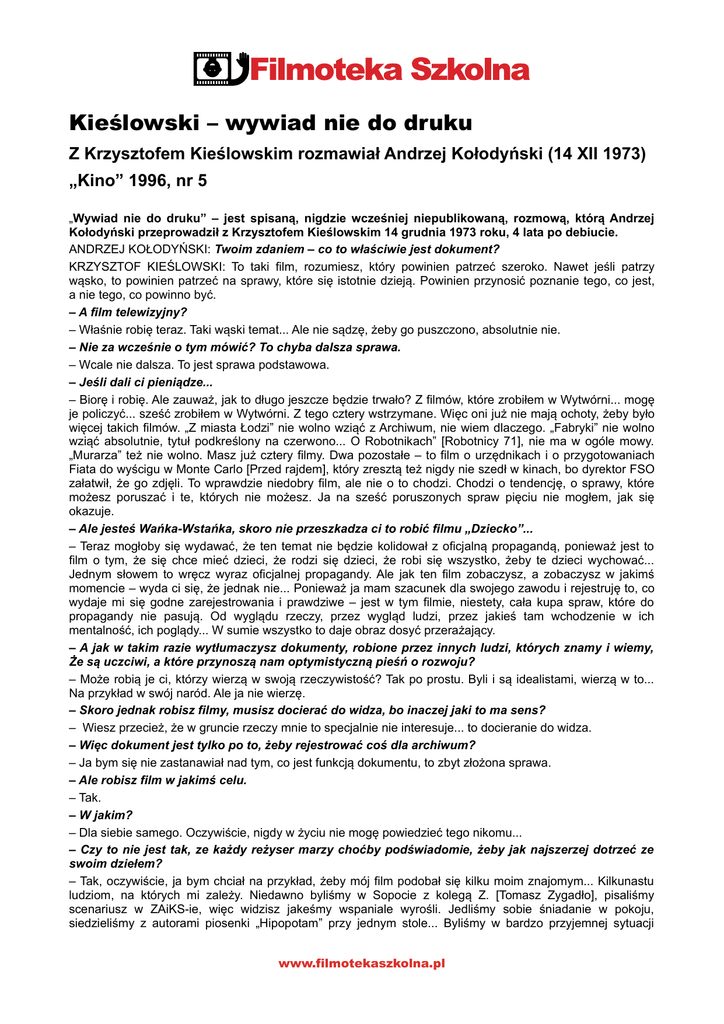 Filmoteka Szkolna

Kieślowski – wywiad nie do druku

Z Krzysztofem Kieślowskim rozmawiał Andrzej Kołodyński (14 XII 1973)

„Kino" 1996, nr 5

„Wywiad nie do druku" – jest spisaną, nigdzie wcześniej niepublikowaną, rozmową, którą Andrzej Kołodyński przeprowadził z Krzysztofem Kieślowskim 14 grudnia 1973 roku, 4 lata po debiucie.

ANDRZEJ KOŁODYŃSKI: Twoim zdaniem – co to właściwie jest dokument?

KRZYSZTOF KIEŚLOWSKI: To taki film, rozumiesz, który powinien patrzeć szeroko. Nawet jeśli patrzy wąsko, to powinien patrzeć na sprawy, które się istotnie dzieją. Powinien przynosić poznanie tego, co jest, a nie tego, co powinno być.

– A film telewizyjny?

– Właśnie robię teraz. Taki wąski temat... Ale nie sądzę, żeby go puszczono, absolutnie nie.

– Nie za wcześnie o tym mówić? To chyba dalsza sprawa.

– Wcale nie dalsza. To jest sprawa podstawowa.

– Jeśli dali ci pieniądze...

– Biorę i robię. Ale zauważ, jak to długo jeszcze będzie trwało? Z filmów, które zrobiłem w Wytwórni... mogę je policzyć... sześć zrobiłem w Wytwórni. Z tego cztery wstrzymane. Więc oni już nie mają ochoty, żeby było więcej takich filmów. „Z miasta Łodzi" nie wolno wziąć z Archiwum, nie wiem dlaczego. „Fabryki" nie wolno wziąć absolutnie, tytuł podkreślony na czerwono... O Robotnikach" [Robotnicy 71], nie ma w ogóle mowy. „Murarza" też nie wolno. Masz już cztery filmy. Dwa pozostałe – to film o urzędnikach i o przygotowaniach Fiata do wyścigu w Monte Carlo [Przed rajdem], który zresztą też nigdy nie szedł w kinach, bo dyrektor FSO załatwił, że go zdjęli. To wprawdzie niedobry film, ale nie o to chodzi. Chodzi o tendencję, o sprawy, które możesz poruszać i te, których nie możesz. Ja na sześć poruszonych spraw pięciu nie mogłem, jak się okazuje.

– Ale jesteś Wańka-Wstańka, skoro nie przeszkadza ci to robić filmu „Dziecko"...

– Teraz mogłoby się wydawać, że ten temat nie będzie kolidował z oficjalną propagandą, ponieważ jest to film o tym, że się chce mieć dzieci, że rodzi się dzieci, że robi się wszystko, żeby te dzieci wychować... Jednym słowem to wręcz wyraz oficjalnej propagandy. Ale jak ten film zobaczysz, a zobaczysz w jakimś momencie – wyda ci się, że jednak nie... Ponieważ ja mam szacunek dla swojego zawodu i rejestruję to, co wydaje mi się godne zarejestrowania i prawdziwe – jest w tym filmie, niestety, cała kupa spraw, które do propagandy nie pasują. Od wyglądu rzeczy, przez wygląd ludzi, przez jakieś tam wchodzenie w ich mentalność, ich poglądy... W sumie wszystko to daje obraz dosyć przerażający.

– A jak w takim razie wytłumaczysz dokumenty, robione przez innych ludzi, których znamy i wiemy, Że są uczciwi, a które przynoszą nam optymistyczną pieśń o rozwoju?

– Może robią je ci, którzy wierzą w swoją rzeczywistość? Tak po prostu. Byli i są idealistami, wierzą w to... Na przykład w swój naród. Ale ja nie wierzę.

– Skoro jednak robisz filmy, musisz docierać do widza, bo inaczej jaki to ma sens?

– Wiesz przecież, że w gruncie rzeczy mnie to specjalnie nie interesuje... to docieranie do widza.

– Więc dokument jest tylko po to, żeby rejestrować coś dla archiwum?

– Ja bym się nie zastanawiał nad tym, co jest funkcją dokumentu, to zbyt złożona sprawa.

– Ale robisz film w jakimś celu.

– Tak.

– W jakim?

– Dla siebie samego. Oczywiście, nigdy w życiu nie mogę powiedzieć tego nikomu...

– Czy to nie jest tak, ze każdy reżyser marzy choćby podświadomie, żeby jak najszerzej dotrzeć ze swoim dziełem?

– Tak, oczywiście, ja bym chciał na przykład, żeby mój film podobał się kilku moim znajomym... Kilkunastu ludziom, na których mi zależy. Niedawno byliśmy w Sopocie z kolegą Z. [Tomasz Zygadło], pisaliśmy scenariusz w ZAiKS-ie, więc widzisz jakeśmy wspaniale wyrośli. Jedliśmy sobie śniadanie w pokoju, siedzieliśmy z autorami piosenki „Hipopotam" przy jednym stole... Byliśmy w bardzo przyjemnej sytuacji

www.filmotekaszkolna.pl